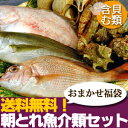 貝類含む

おまかせ福袋

送料無料！
朝とれ魚介類セット